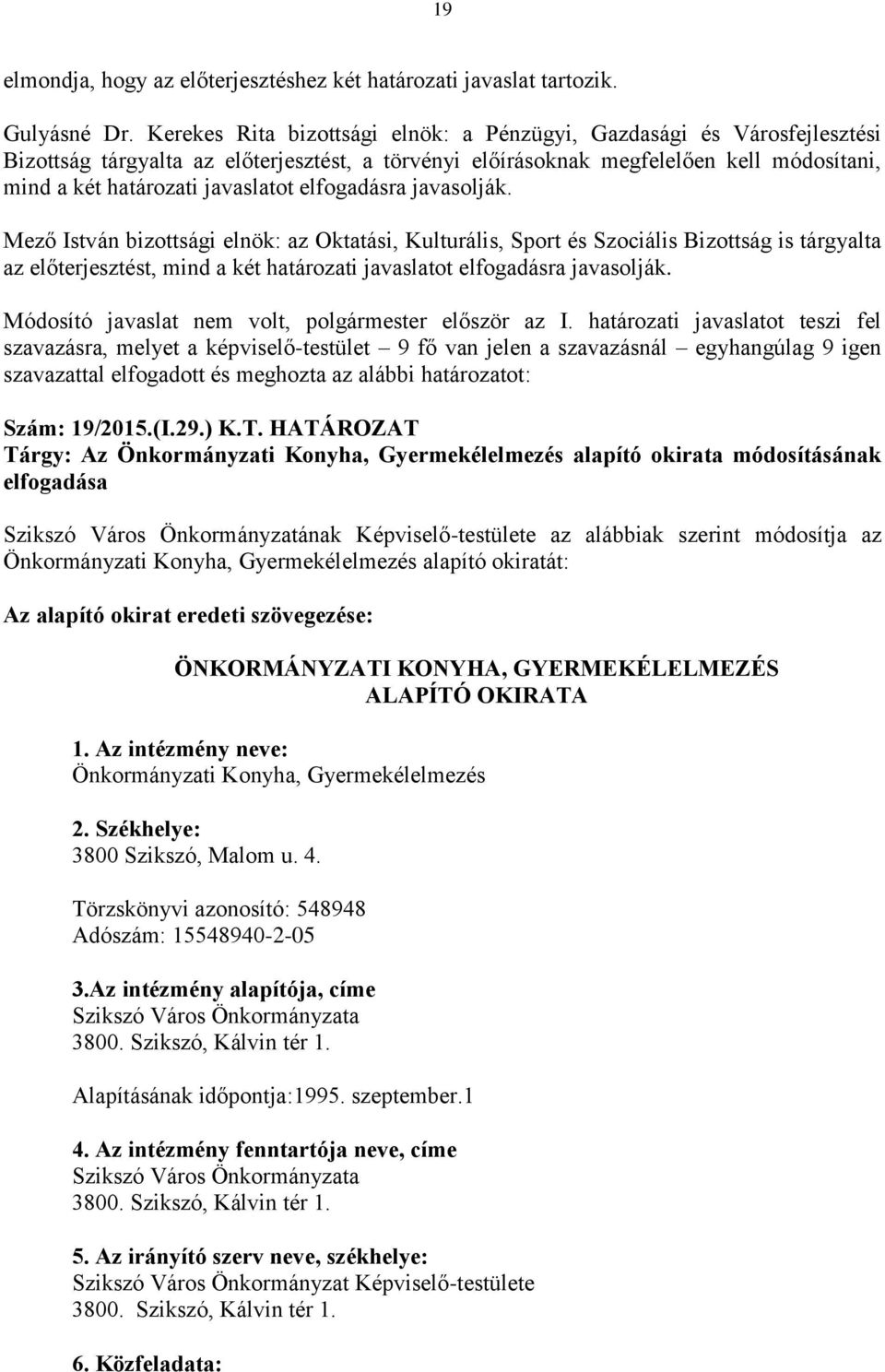 19

elmondja, hogy az előterjesztéshez két határozati javaslat tartozik.

Gulyásné Dr. Kerekes Rita bizottsági elnök: a Pénzügyi, Gazdasági és Városfejlesztési Bizottság tárgyalta az előterjesztést, a törvényi előírásoknak megfelelően kell módosítani, mind a két határozati javaslatot elfogadásra javasolják.

Mező István bizottsági elnök: az Oktatási, Kulturális, Sport és Szociális Bizottság is tárgyalta az előterjesztést, mind a két határozati javaslatot elfogadásra javasolják.

Módosító javaslat nem volt, polgármester először az I. határozati javaslatot teszi fel szavazásra, melyet a képviselő-testület – 9 fő van jelen a szavazásnál – egyhangúlag 9 igen szavazattal elfogadott és meghozta az alábbi határozatot:

Szám: 19/2015.(I.29.) K.T. HATÁROZAT
Tárgy: Az Önkormányzati Konyha, Gyermekélelmezés alapító okirata módosításának elfogadása

Szikszó Város Önkormányzatának Képviselő-testülete az alábbiak szerint módosítja az Önkormányzati Konyha, Gyermekélelmezés alapító okiratát:

Az alapító okirat eredeti szövegezése:

ÖNKORMÁNYZATI KONYHA, GYERMEKÉLELMEZÉS
ALAPÍTÓ OKIRATA

1. Az intézmény neve:
Önkormányzati Konyha, Gyermekélelmezés

2. Székhelye:
3800 Szikszó, Malom u. 4.

Törzskönyvi azonosító: 548948
Adószám: 15548940-2-05

3.Az intézmény alapítója, címe
Szikszó Város Önkormányzata
3800. Szikszó, Kálvin tér 1.

Alapításának időpontja:1995. szeptember.1

4. Az intézmény fenntartója neve, címe
Szikszó Város Önkormányzata
3800. Szikszó, Kálvin tér 1.

5. Az irányító szerv neve, székhelye:
Szikszó Város Önkormányzat Képviselő-testülete
3800. Szikszó, Kálvin tér 1.

6. Közfeladata: